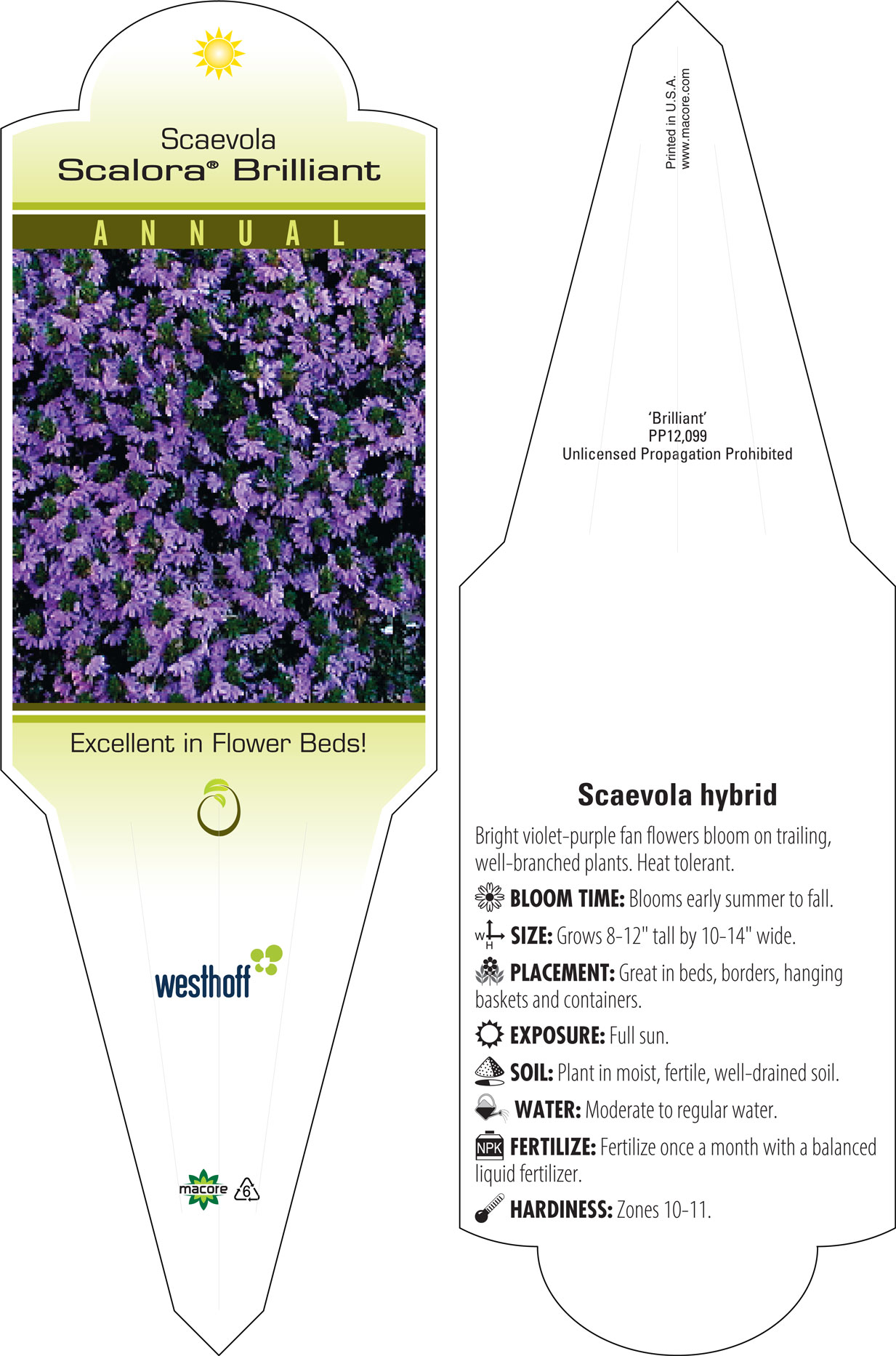 Scaevola
Scalora® Brilliant

ANNUAL

Excellent in Flower Beds!

westhoff

macore 6

Printed in U.S.A.
www.macore.com

'Brilliant'
PP12,099
Unlicensed Propagation Prohibited

Scaevola hybrid

Bright violet-purple fan flowers bloom on trailing, well-branched plants. Heat tolerant.

BLOOM TIME: Blooms early summer to fall.

W H SIZE: Grows 8-12" tall by 10-14" wide.

PLACEMENT: Great in beds, borders, hanging baskets and containers.

EXPOSURE: Full sun.

SOIL: Plant in moist, fertile, well-drained soil.

WATER: Moderate to regular water.

NPK FERTILIZE: Fertilize once a month with a balanced liquid fertilizer.

HARDINESS: Zones 10-11.